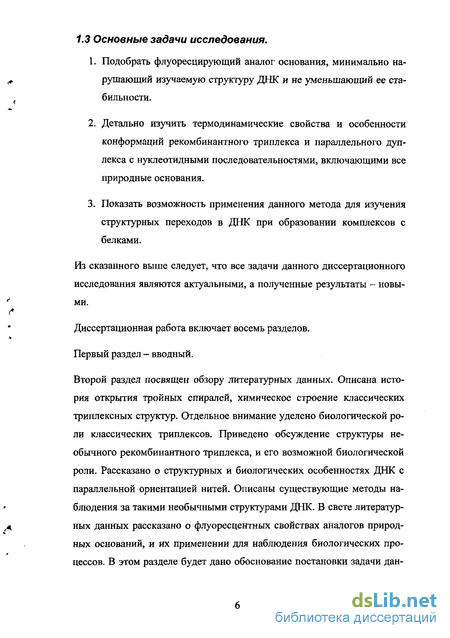 1.3 Основные задачи исследования.

1. Подобрать флуоресцирующий аналог основания, минимально нарушающий изучаемую структуру ДНК и не уменьшающий ее стабильности.

2. Детально изучить термодинамические свойства и особенности конформаций рекомбинантного триплекса и параллельного дуплекса с нуклеотидными последовательностями, включающими все природные основания.

3. Показать возможность применения данного метода для изучения структурных переходов в ДНК при образовании комплексов с белками.

Из сказанного выше следует, что все задачи данного диссертационного исследования являются актуальными, а полученные результаты – новыми.

Диссертационная работа включает восемь разделов.

Первый раздел – вводный.

Второй раздел посвящен обзору литературных данных. Описана история открытия тройных спиралей, химическое строение классических триплексных структур. Отдельное внимание уделено биологической роли классических триплексов. Приведено обсуждение структуры необычного рекомбинантного триплекса, и его возможной биологической роли. Рассказано о структурных и биологических особенностях ДНК с параллельной ориентацией нитей. Описаны существующие методы наблюдения за такими необычными структурами ДНК. В свете литературных данных рассказано о флуоресцентных свойствах аналогов природных оснований, и их применении для наблюдения биологических процессов. В этом разделе будет дано обоснование постановки задачи дан-

6

dsLib.net
библиотека диссертаций